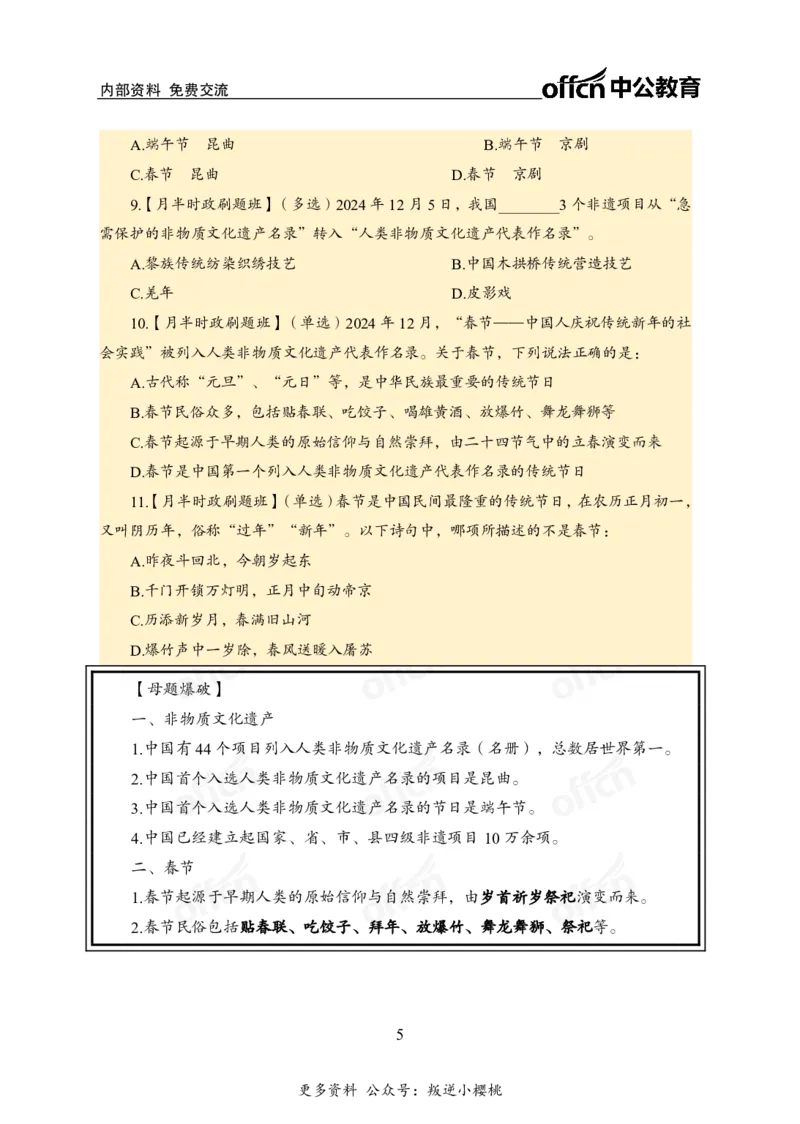 内部资料 免费交流

offcn 中公教育

A.端午节 昆曲

B.端午节 京剧

C.春节 昆曲

D.春节 京剧

9.【月半时政刷题班】（多选）2024 年 12 月 5 日，我国________3 个非遗项目从“急需保护的非物质文化遗产名录”转入“人类非物质文化遗产代表作名录”。

A.黎族传统纺染织绣技艺

B.中国木拱桥传统营造技艺

C.羌年

D.皮影戏

10.【月半时政刷题班】（单选）2024 年 12 月，“春节——中国人庆祝传统新年的社会实践”被列入人类非物质文化遗产代表作名录。关于春节，下列说法正确的是：

A.古代称“元旦”、“元日”等，是中华民族最重要的传统节日

B.春节民俗众多，包括贴春联、吃饺子、喝雄黄酒、放爆竹、舞龙舞狮等

C.春节起源于早期人类的原始信仰与自然崇拜，由二十四节气中的立春演变而来

D.春节是中国第一个列入人类非物质文化遗产代表作名录的传统节日

11.【月半时政刷题班】(单选)春节是中国民间最隆重的传统节日，在农历正月初一，又叫阴历年，俗称“过年”“新年”。以下诗句中，哪项所描述的不是春节：

A.昨夜斗回北，今朝岁起东

B.千门开锁万灯明，正月中旬动帝京

C.历添新岁月，春满旧山河

D.爆竹声中一岁除，春风送暖入屠苏

【母题爆破】

一、非物质文化遗产

1.中国有 44 个项目列入人类非物质文化遗产名录（名册），总数居世界第一。

2.中国首个入选人类非物质文化遗产名录的项目是昆曲。

3.中国首个入选人类非物质文化遗产名录的节日是端午节。

4.中国已经建立起国家、省、市、县四级非遗项目 10 万余项。

二、春节

1.春节起源于早期人类的原始信仰与自然崇拜，由岁首祈岁祭祀演变而来。

2.春节民俗包括贴春联、吃饺子、拜年、放爆竹、舞龙舞狮、祭祀等。

5

更多资料 公众号：叛逆小樱桃